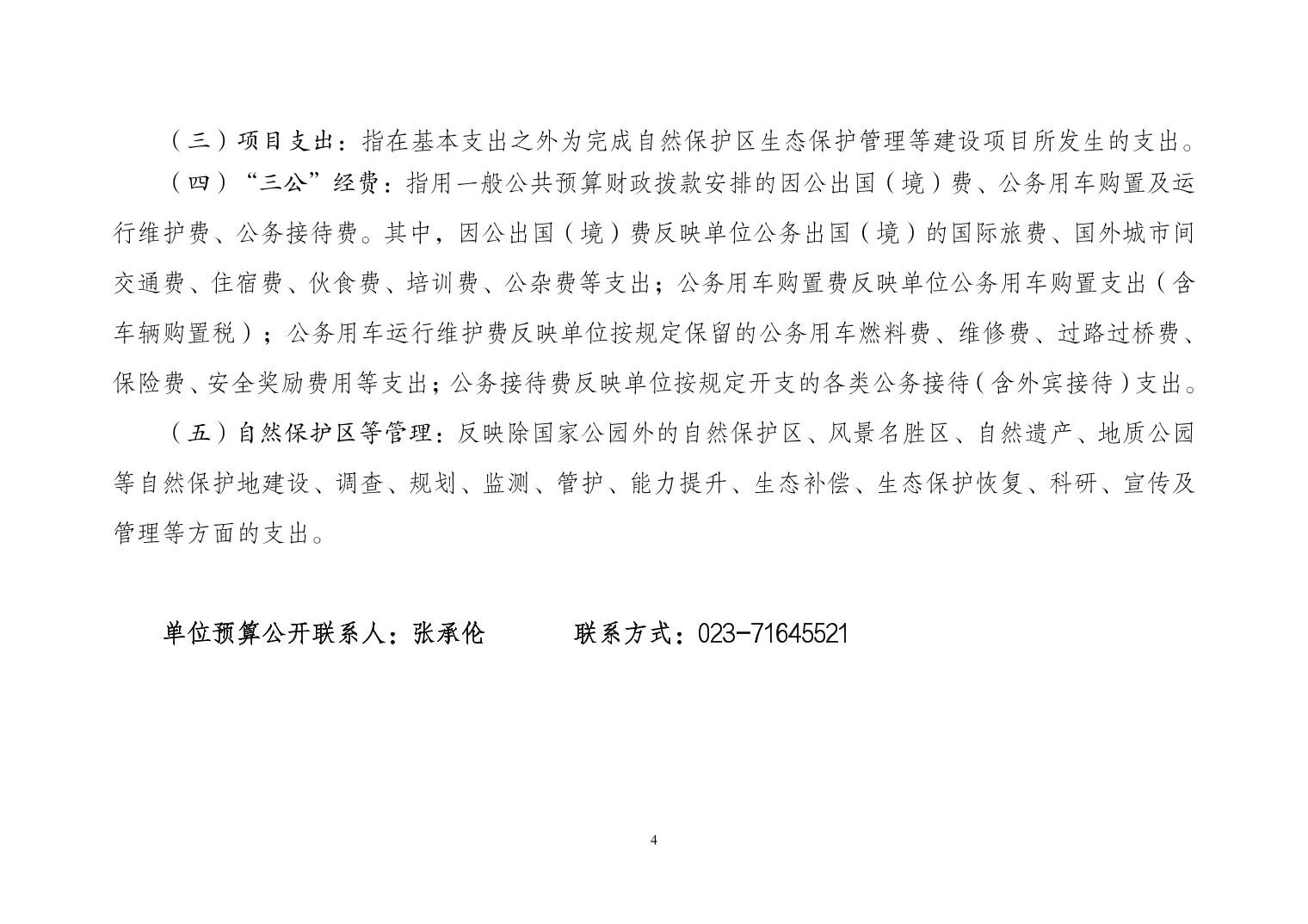 （三）项目支出：指在基本支出之外为完成自然保护区生态保护管理等建设项目所发生的支出。

（四）“三公”经费：指用一般公共预算财政拨款安排的因公出国（境）费、公务用车购置及运行维护费、公务接待费。其中，因公出国（境）费反映单位公务出国（境）的国际旅费、国外城市间交通费、住宿费、伙食费、培训费、公杂费等支出；公务用车购置费反映单位公务用车购置支出（含车辆购置税）；公务用车运行维护费反映单位按规定保留的公务用车燃料费、维修费、过路过桥费、保险费、安全奖励费用等支出；公务接待费反映单位按规定开支的各类公务接待（含外宾接待）支出。

（五）自然保护区等管理：反映除国家公园外的自然保护区、风景名胜区、自然遗产、地质公园等自然保护地建设、调查、规划、监测、管护、能力提升、生态补偿、生态保护恢复、科研、宣传及管理等方面的支出。

单位预算公开联系人：张承伦　　联系方式：023-71645521

4